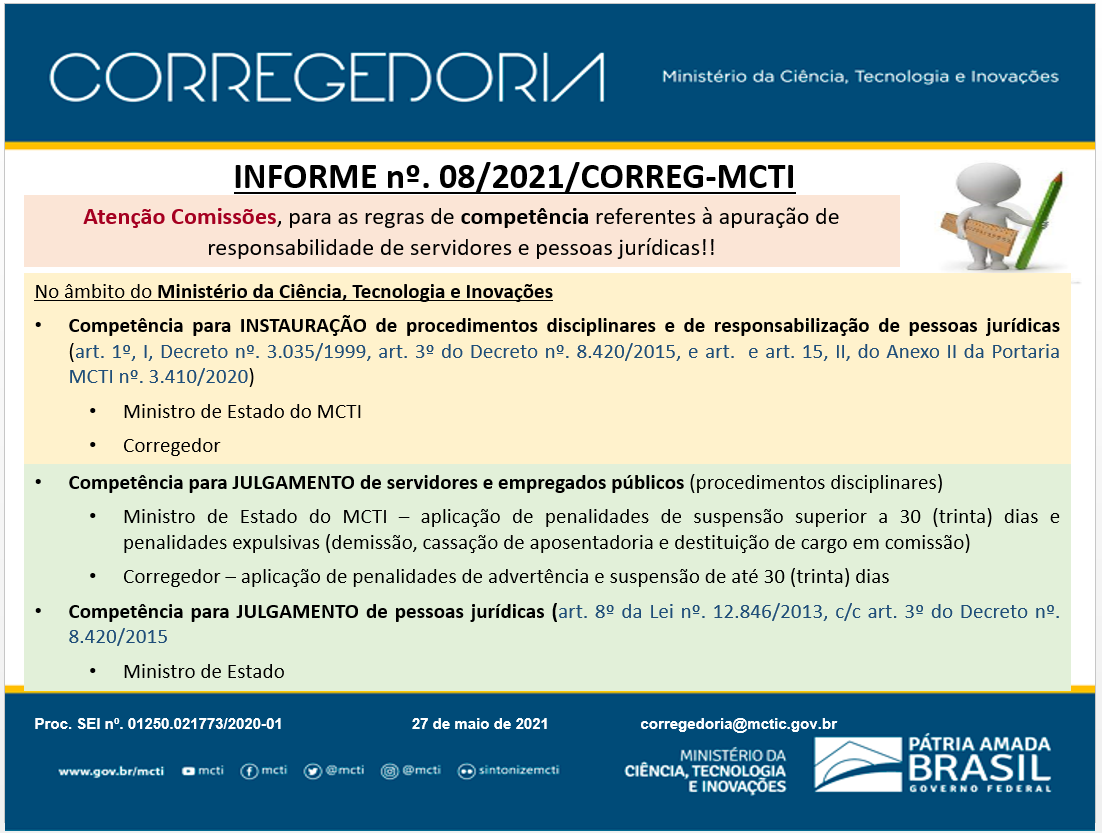 CORREGEDORIA

Ministério da Ciência, Tecnologia e Inovações

INFORME nº. 08/2021/CORREG-MCTI

Atenção Comissões, para as regras de competência referentes à apuração de responsabilidade de servidores e pessoas jurídicas!!

No âmbito do Ministério da Ciência, Tecnologia e Inovações

• Competência para INSTAURAÇÃO de procedimentos disciplinares e de responsabilização de pessoas jurídicas (art. 1º, I, Decreto nº. 3.035/1999, art. 3º do Decreto nº. 8.420/2015, e art. e art. 15, II, do Anexo II da Portaria MCTI nº. 3.410/2020)

• Ministro de Estado do MCTI

• Corregedor

• Competência para JULGAMENTO de servidores e empregados públicos (procedimentos disciplinares)

• Ministro de Estado do MCTI – aplicação de penalidades de suspensão superior a 30 (trinta) dias e penalidades expulsivas (demissão, cassação de aposentadoria e destituição de cargo em comissão)

• Corregedor – aplicação de penalidades de advertência e suspensão de até 30 (trinta) dias

• Competência para JULGAMENTO de pessoas jurídicas (art. 8º da Lei nº. 12.846/2013, c/c art. 3º do Decreto nº. 8.420/2015

• Ministro de Estado

Proc. SEI nº. 01250.021773/2020-01

27 de maio de 2021

corregedoria@mctic.gov.br

www.gov.br/mcti mcti mcti @mcti @mcti sintonizemcti

MINISTÉRIO DA CIÊNCIA, TECNOLOGIA E INOVAÇÕES

PÁTRIA AMADA BRASIL GOVERNO FEDERAL